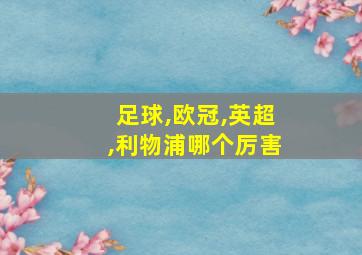 足球,欧冠,英超,利物浦哪个厉害